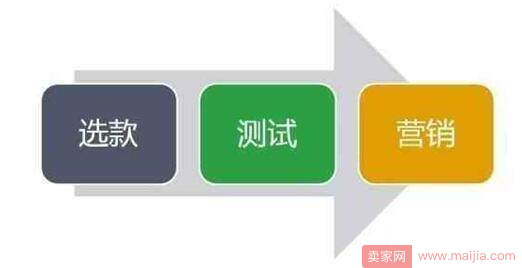 选款

测试

营销

卖家网 www.maijia.com